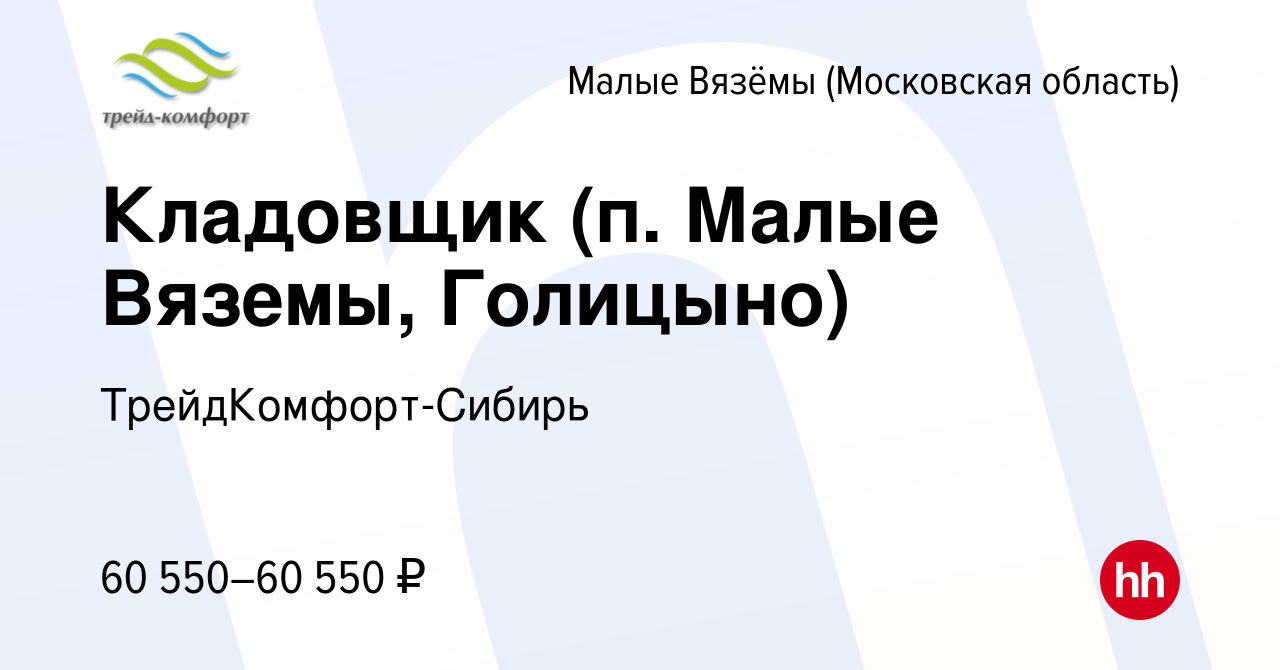 трейд-комфорт

Малые Вязёмы (Московская область)

Кладовщик (п. Малые Вяземы, Голицыно)

ТрейдКомфорт-Сибирь

60 550–60 550 ₽

hh